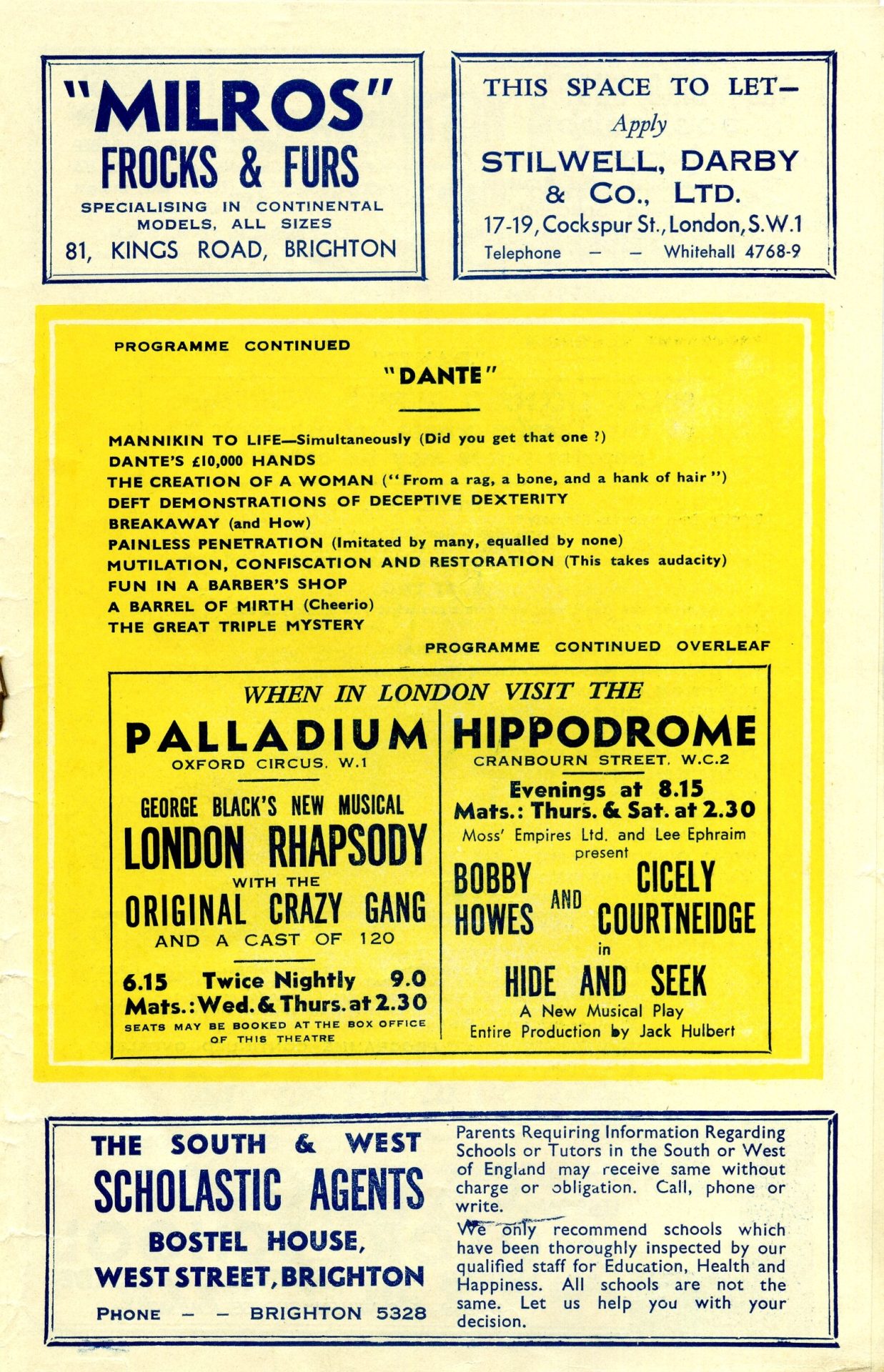 "MILROS"
FROCKS & FURS
SPECIALISING IN CONTINENTAL MODELS, ALL SIZES
81, KINGS ROAD, BRIGHTON

THIS SPACE TO LET—
Apply
STILWELL, DARBY & CO., LTD.
17-19, Cockspur St., London, S.W.1
Telephone — — Whitehall 4768-9

PROGRAMME CONTINUED

"DANTE"

MANNIKIN TO LIFE—Simultaneously (Did you get that one ?)
DANTE'S £10,000 HANDS
THE CREATION OF A WOMAN ("From a rag, a bone, and a hank of hair")
DEFT DEMONSTRATIONS OF DECEPTIVE DEXTERITY
BREAKAWAY (and How)
PAINLESS PENETRATION (Imitated by many, equalled by none)
MUTILATION, CONFISCATION AND RESTORATION (This takes audacity)
FUN IN A BARBER'S SHOP
A BARREL OF MIRTH (Cheerio)
THE GREAT TRIPLE MYSTERY

PROGRAMME CONTINUED OVERLEAF

WHEN IN LONDON VISIT THE

PALLADIUM
OXFORD CIRCUS, W.1
GEORGE BLACK'S NEW MUSICAL
LONDON RHAPSODY
WITH THE
ORIGINAL CRAZY GANG
AND A CAST OF 120
6.15 Twice Nightly 9.0
Mats.: Wed. & Thurs. at 2.30
SEATS MAY BE BOOKED AT THE BOX OFFICE OF THIS THEATRE

HIPPODROME
CRANBOURN STREET, W.C.2
Evenings at 8.15
Mats.: Thurs. & Sat. at 2.30
Moss' Empires Ltd. and Lee Ephraim present
BOBBY HOWES AND CICELY COURTNEIDGE
in
HIDE AND SEEK
A New Musical Play
Entire Production by Jack Hulbert

THE SOUTH & WEST
SCHOLASTIC AGENTS
BOSTEL HOUSE,
WEST STREET, BRIGHTON
PHONE — — BRIGHTON 5328

Parents Requiring Information Regarding Schools or Tutors in the South or West of England may receive same without charge or obligation. Call, phone or write.
We only recommend schools which have been thoroughly inspected by our qualified staff for Education, Health and Happiness. All schools are not the same. Let us help you with your decision.